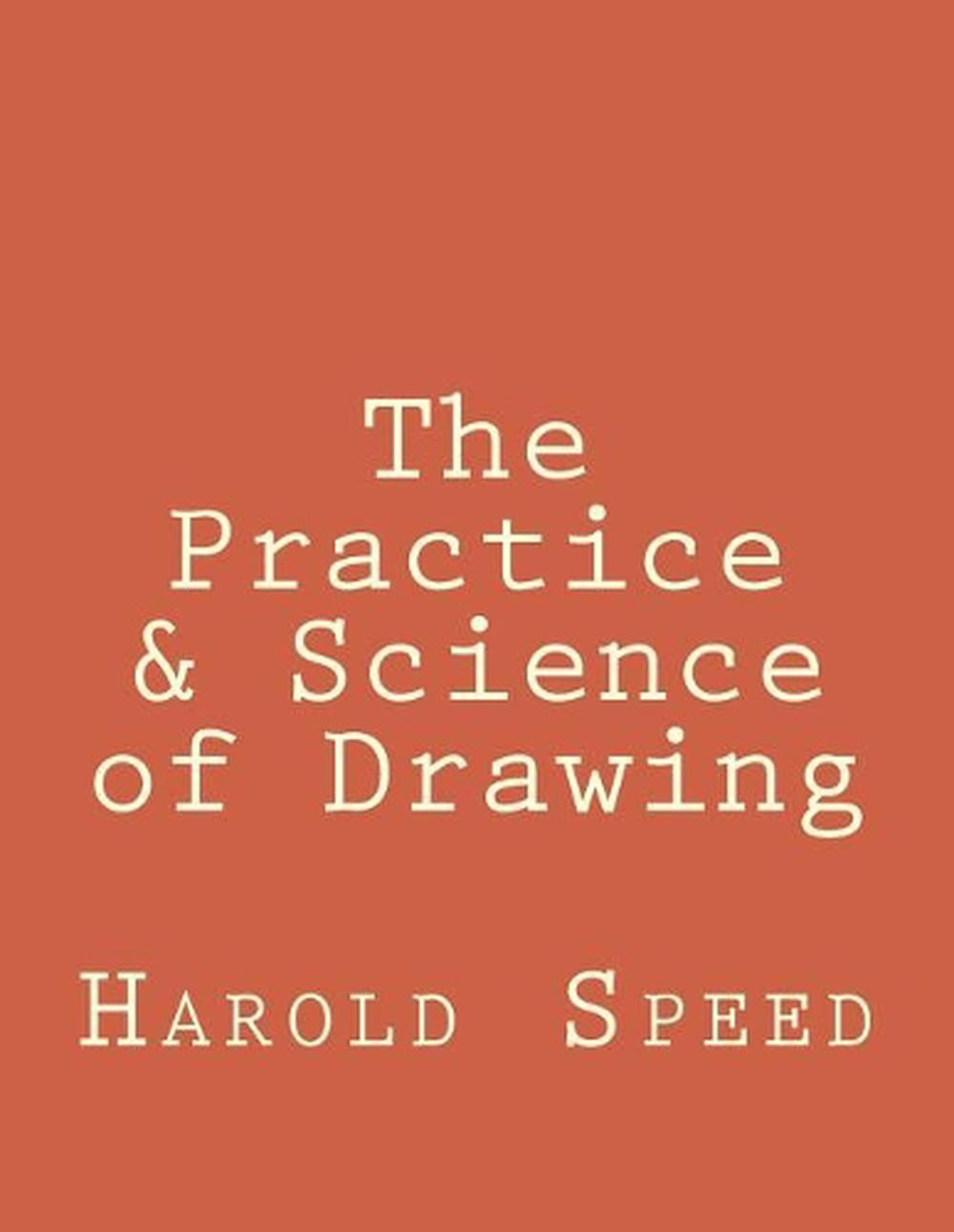 The Practice & Science of Drawing

Harold Speed